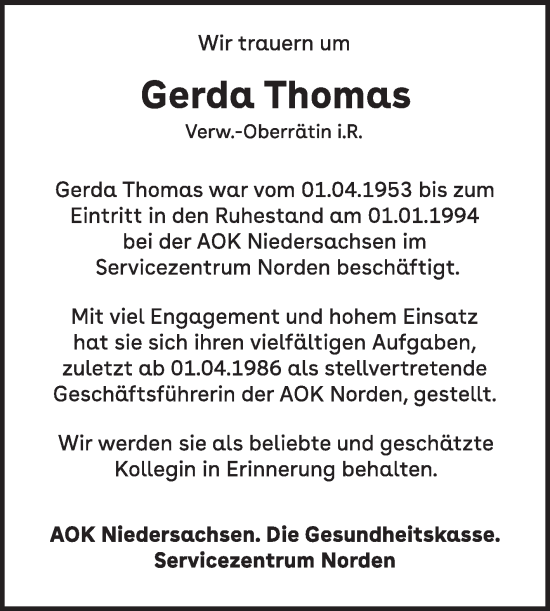 Wir trauern um

Gerda Thomas

Verw.-Oberrätin i.R.

Gerda Thomas war vom 01.04.1953 bis zum Eintritt in den Ruhestand am 01.01.1994 bei der AOK Niedersachsen im Servicezentrum Norden beschäftigt.

Mit viel Engagement und hohem Einsatz hat sie sich ihren vielfältigen Aufgaben, zuletzt ab 01.04.1986 als stellvertretende Geschäftsführerin der AOK Norden, gestellt.

Wir werden sie als beliebte und geschätzte Kollegin in Erinnerung behalten.

AOK Niedersachsen. Die Gesundheitskasse.
Servicezentrum Norden